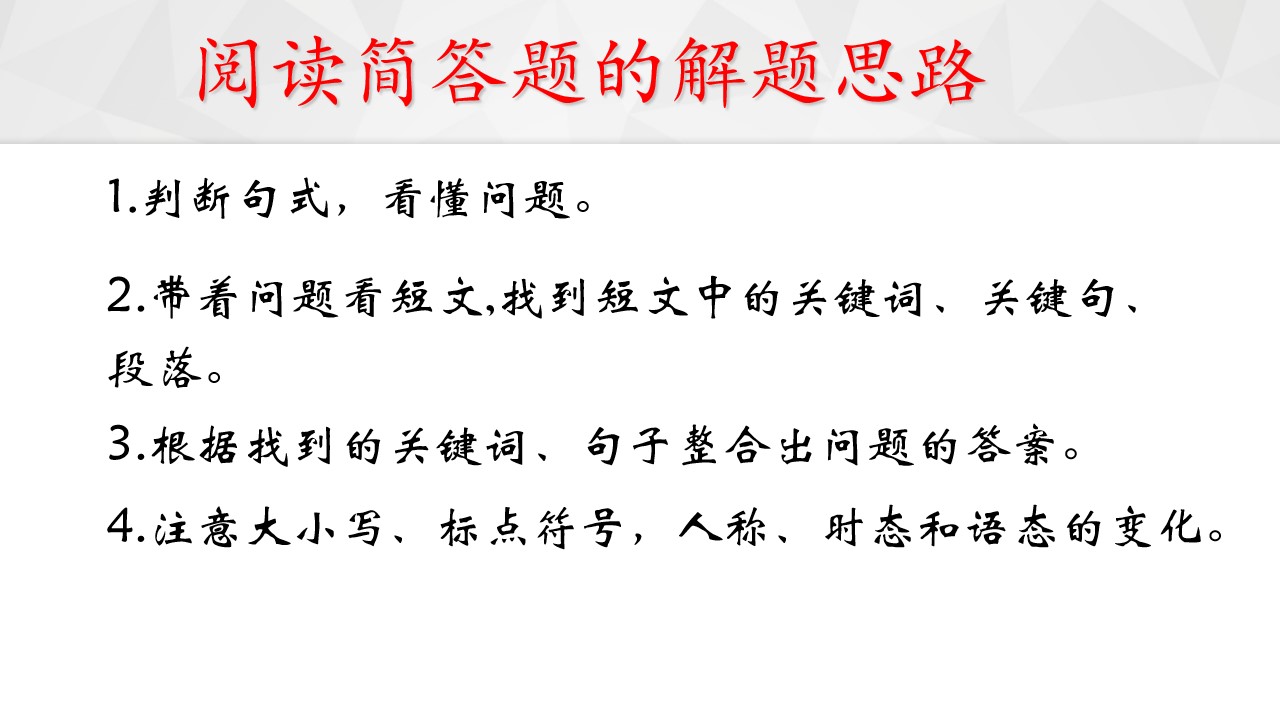 阅读简答题的解题思路

1.判断句式，看懂问题。

2.带着问题看短文,找到短文中的关键词、关键句、段落。

3.根据找到的关键词、句子整合出问题的答案。

4.注意大小写、标点符号，人称、时态和语态的变化。